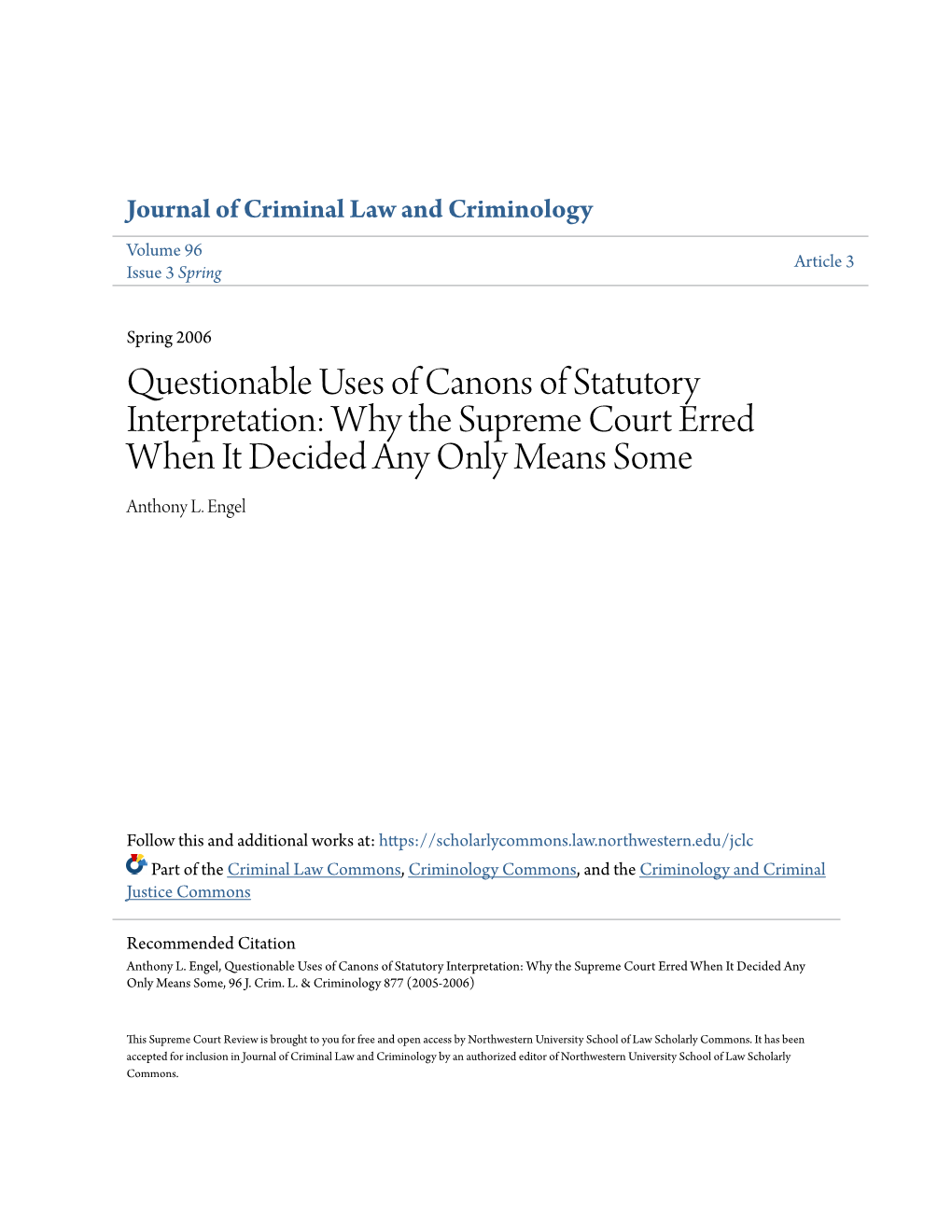 Journal of Criminal Law and Criminology

Volume 96
Issue 3 Spring

Article 3

Spring 2006

Questionable Uses of Canons of Statutory Interpretation: Why the Supreme Court Erred When It Decided Any Only Means Some

Anthony L. Engel

Follow this and additional works at: https://scholarlycommons.law.northwestern.edu/jclc

Part of the Criminal Law Commons, Criminology Commons, and the Criminology and Criminal Justice Commons

Recommended Citation
Anthony L. Engel, Questionable Uses of Canons of Statutory Interpretation: Why the Supreme Court Erred When It Decided Any Only Means Some, 96 J. Crim. L. & Criminology 877 (2005-2006)

This Supreme Court Review is brought to you for free and open access by Northwestern University School of Law Scholarly Commons. It has been accepted for inclusion in Journal of Criminal Law and Criminology by an authorized editor of Northwestern University School of Law Scholarly Commons.